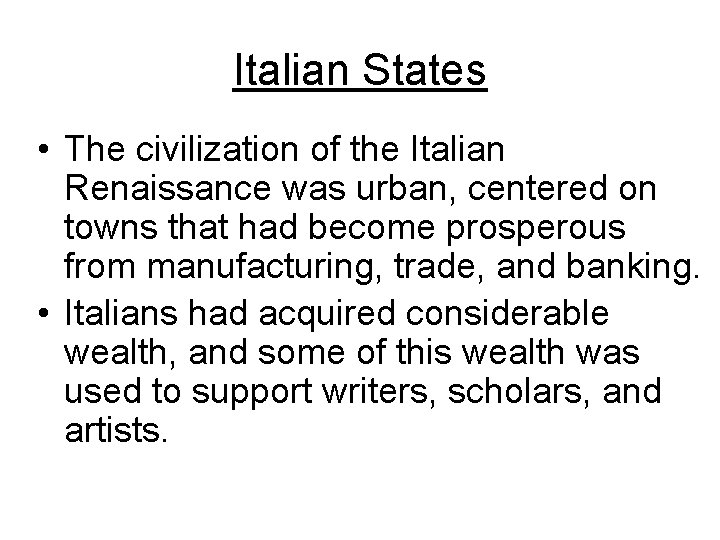 Italian States

• The civilization of the Italian Renaissance was urban, centered on towns that had become prosperous from manufacturing, trade, and banking.
• Italians had acquired considerable wealth, and some of this wealth was used to support writers, scholars, and artists.